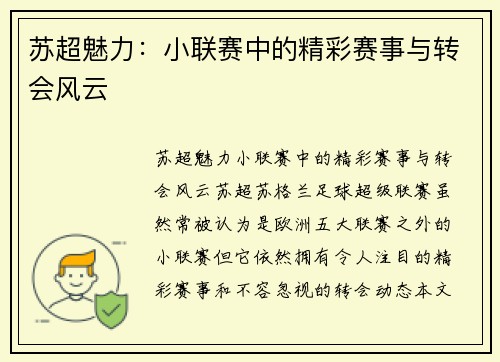 苏超魅力：小联赛中的精彩赛事与转会风云

苏超魅力小联赛中的精彩赛事与转会风云苏超苏格兰足球超级联赛虽然常被认为是欧洲五大联赛之外的小联赛但它依然拥有令人注目的精彩赛事和不容忽视的转会动态本文